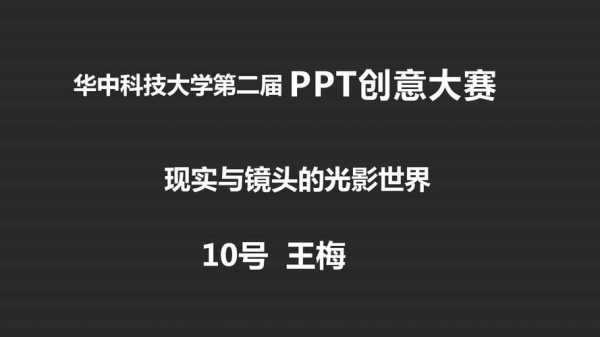 华中科技大学第二届 PPT创意大赛

现实与镜头的光影世界

10号 王梅